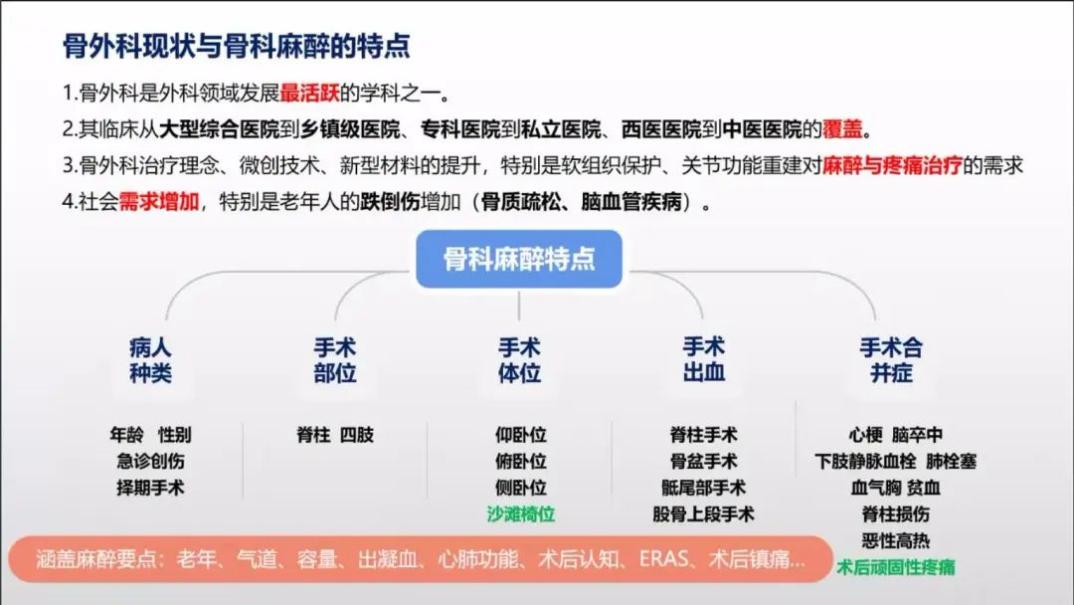 骨外科现状与骨科麻醉的特点

1.骨外科是外科领域发展最活跃的学科之一。

2.其临床从大型综合医院到乡镇级医院、专科医院到私立医院、西医医院到中医医院的覆盖。

3.骨外科治疗理念、微创技术、新型材料的提升，特别是软组织保护、关节功能重建对麻醉与疼痛治疗的需求

4.社会需求增加，特别是老年人的跌倒伤增加（骨质疏松、脑血管疾病）。

骨科麻醉特点

病人种类

年龄 性别
急诊创伤
择期手术

手术部位

脊柱 四肢

手术体位

仰卧位
俯卧位
侧卧位
沙滩椅位

手术出血

脊柱手术
骨盆手术
骶尾部手术
股骨上段手术

手术合并症

心梗 脑卒中
下肢静脉血栓 肺栓塞
血气胸 贫血
脊柱损伤
恶性高热
术后顽固性疼痛

涵盖麻醉要点：老年、气道、容量、出凝血、心肺功能、术后认知、ERAS、术后镇痛...